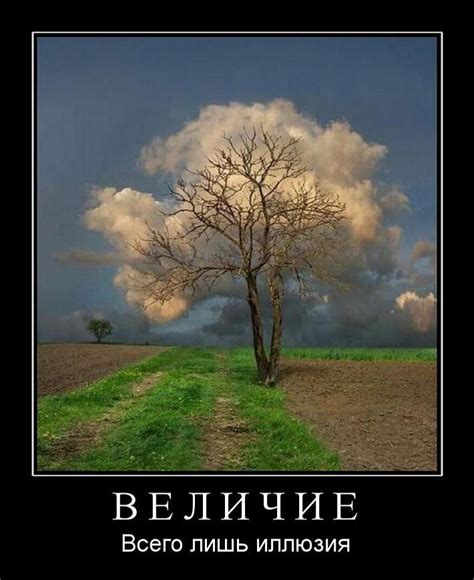 ВЕЛИЧИЕ
Всего лишь иллюзия